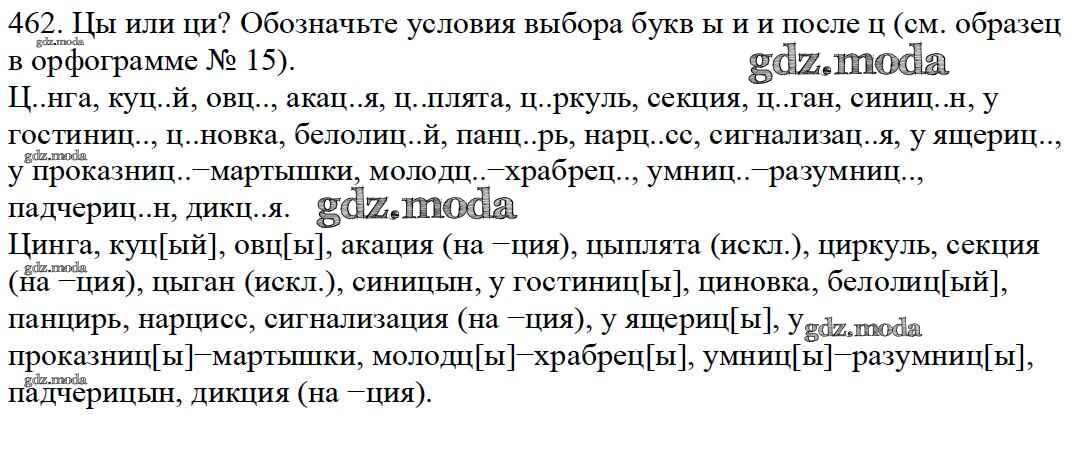 462. Цы или ци? Обозначьте условия выбора букв ы и и после ц (см. образец в орфограмме № 15).

Ц..нга, куц..й, овц.., акац..я, ц..плята, ц..ркуль, секция, ц..ган, синиц..н, у гостиниц.., ц..новка, белолиц..й, панц..рь, нарц..сс, сигнализац..я, у ящериц.., у проказниц..−мартышки, молодц..−храбрец.., умниц..−разумниц.., падчериц..н, дикц..я.

Цинга, куц[ый], овц[ы], акация (на −ция), цыплята (искл.), циркуль, секция (на −ция), цыган (искл.), синицын, у гостиниц[ы], циновка, белолиц[ый], панцирь, нарцисс, сигнализация (на −ция), у ящериц[ы], у проказниц[ы]−мартышки, молодц[ы]−храбрец[ы], умниц[ы]−разумниц[ы], падчерицын, дикция (на −ция).

gdz.moda